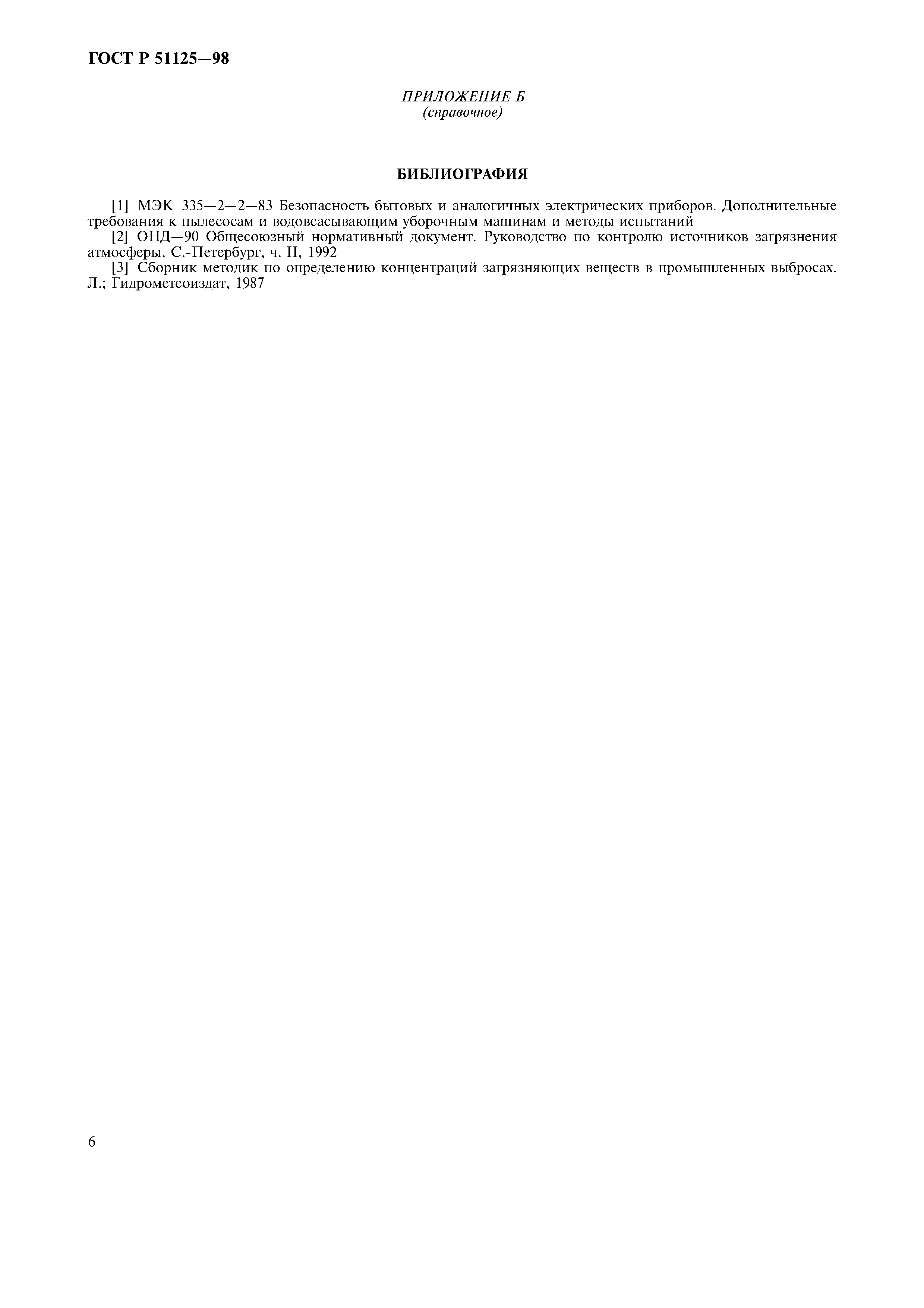 ГОСТ Р 51125—98

ПРИЛОЖЕНИЕ Б
(справочное)

БИБЛИОГРАФИЯ

[1] МЭК 335—2—2—83 Безопасность бытовых и аналогичных электрических приборов. Дополнительные требования к пылесосам и водовсасывающим уборочным машинам и методы испытаний

[2] ОНД—90 Общесоюзный нормативный документ. Руководство по контролю источников загрязнения атмосферы. С.-Петербург, ч. II, 1992

[3] Сборник методик по определению концентраций загрязняющих веществ в промышленных выбросах. Л.; Гидрометеоиздат, 1987

6